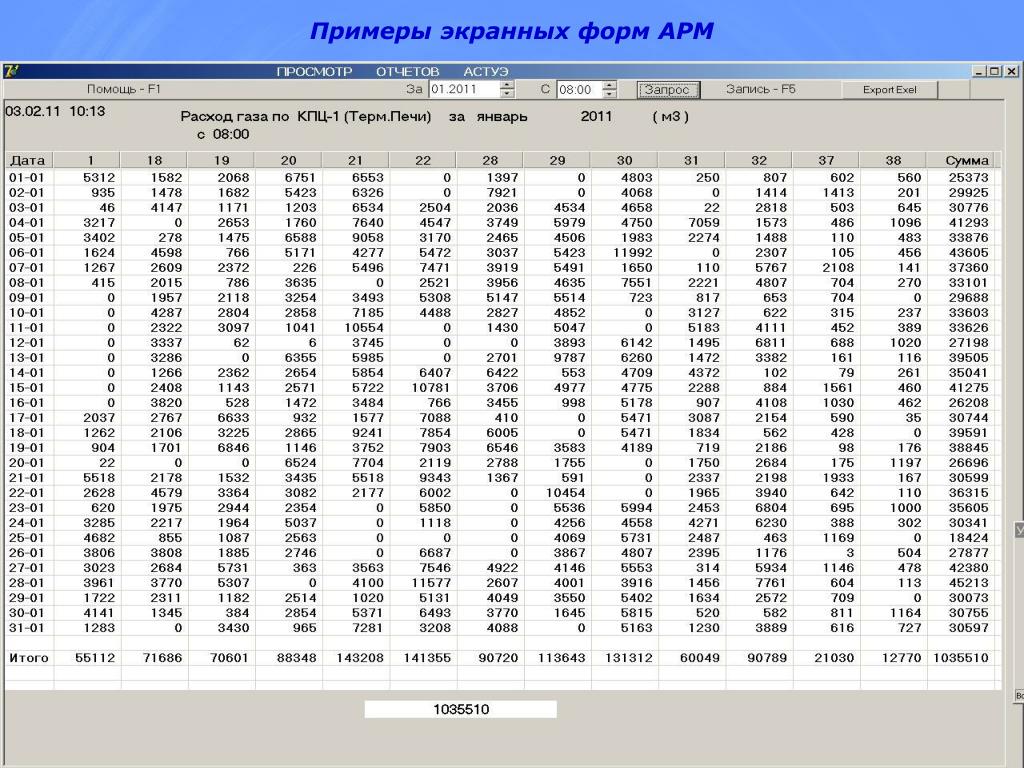 Примеры экранных форм АРМ

ПРОСМОТР ОТЧЕТОВ АСТУЭ

Помощь - F1 За 01.2011 С 08:00 Запрос Запись - F5 Export Exel

03.02.11 10:13

Расход газа по КПЦ-1 (Терм.Печи) за январь 2011 ( м3 )
с 08:00

| Дата | 1 | 18 | 19 | 20 | 21 | 22 | 28 | 29 | 30 | 31 | 32 | 37 | 38 | Сумма |
|---|---|---|---|---|---|---|---|---|---|---|---|---|---|---|
| 01-01 | 5312 | 1582 | 2068 | 6751 | 6553 | 0 | 1397 | 0 | 4803 | 250 | 807 | 602 | 560 | 25373 |
| 02-01 | 935 | 1478 | 1682 | 5423 | 6326 | 0 | 7921 | 0 | 4068 | 0 | 1414 | 1413 | 201 | 29925 |
| 03-01 | 46 | 4147 | 1171 | 1203 | 6534 | 2504 | 2036 | 4534 | 4658 | 22 | 2818 | 503 | 645 | 30776 |
| 04-01 | 3217 | 0 | 2653 | 1760 | 7640 | 4547 | 3749 | 5979 | 4750 | 7059 | 1573 | 486 | 1096 | 41293 |
| 05-01 | 3402 | 278 | 1475 | 6588 | 9058 | 3170 | 2465 | 4506 | 1983 | 2274 | 1488 | 110 | 483 | 33876 |
| 06-01 | 1624 | 4598 | 766 | 5171 | 4277 | 5472 | 3037 | 5423 | 11992 | 0 | 2307 | 105 | 456 | 43605 |
| 07-01 | 1267 | 2609 | 2372 | 226 | 5496 | 7471 | 3919 | 5491 | 1650 | 110 | 5767 | 2108 | 141 | 37360 |
| 08-01 | 415 | 2015 | 786 | 3635 | 0 | 2521 | 3956 | 4635 | 7551 | 2221 | 4807 | 704 | 270 | 33101 |
| 09-01 | 0 | 1957 | 2118 | 3254 | 3493 | 5308 | 5147 | 5514 | 723 | 817 | 653 | 704 | 0 | 29688 |
| 10-01 | 0 | 4287 | 2804 | 2858 | 7185 | 4488 | 2827 | 4852 | 0 | 3127 | 622 | 315 | 237 | 33603 |
| 11-01 | 0 | 2322 | 3097 | 1041 | 10554 | 0 | 1430 | 5047 | 0 | 5183 | 4111 | 452 | 389 | 33626 |
| 12-01 | 0 | 3337 | 62 | 6 | 3745 | 0 | 0 | 3893 | 6142 | 1495 | 6811 | 688 | 1020 | 27198 |
| 13-01 | 0 | 3286 | 0 | 6355 | 5985 | 0 | 2701 | 9787 | 6260 | 1472 | 3382 | 161 | 116 | 39505 |
| 14-01 | 0 | 1266 | 2362 | 2654 | 5854 | 6407 | 6422 | 553 | 4709 | 4372 | 102 | 79 | 261 | 35041 |
| 15-01 | 0 | 2408 | 1143 | 2571 | 5722 | 10781 | 3706 | 4977 | 4775 | 2288 | 884 | 1561 | 460 | 41275 |
| 16-01 | 0 | 3820 | 528 | 1472 | 3484 | 766 | 3455 | 998 | 5178 | 907 | 4108 | 1030 | 462 | 26208 |
| 17-01 | 2037 | 2767 | 6633 | 932 | 1577 | 7088 | 410 | 0 | 5471 | 3087 | 2154 | 590 | 35 | 30744 |
| 18-01 | 1262 | 2106 | 3225 | 2865 | 9241 | 7854 | 6005 | 0 | 5471 | 1834 | 562 | 428 | 0 | 39591 |
| 19-01 | 904 | 1701 | 6846 | 1146 | 3752 | 7903 | 6546 | 3583 | 4189 | 719 | 2186 | 98 | 176 | 38845 |
| 20-01 | 22 | 0 | 0 | 6524 | 7704 | 2119 | 2788 | 1755 | 0 | 1750 | 2684 | 175 | 1197 | 26696 |
| 21-01 | 5518 | 2178 | 1532 | 3435 | 5518 | 9343 | 1367 | 591 | 0 | 2337 | 2198 | 1933 | 167 | 30599 |
| 22-01 | 2628 | 4579 | 3364 | 3082 | 2177 | 6002 | 0 | 10454 | 0 | 1965 | 3940 | 642 | 110 | 36315 |
| 23-01 | 620 | 1975 | 2944 | 2354 | 0 | 5850 | 0 | 5536 | 5994 | 2453 | 6804 | 695 | 1000 | 35605 |
| 24-01 | 3285 | 2217 | 1964 | 5037 | 0 | 1118 | 0 | 4256 | 4558 | 4271 | 6230 | 388 | 302 | 30341 |
| 25-01 | 4682 | 855 | 1087 | 2563 | 0 | 0 | 0 | 4069 | 5731 | 2487 | 463 | 1169 | 0 | 18424 |
| 26-01 | 3806 | 3808 | 1885 | 2746 | 0 | 6687 | 0 | 3867 | 4807 | 2395 | 1176 | 3 | 504 | 27877 |
| 27-01 | 3023 | 2684 | 5731 | 363 | 3563 | 7546 | 4922 | 4146 | 5553 | 314 | 5934 | 1146 | 478 | 42380 |
| 28-01 | 3961 | 3770 | 5307 | 0 | 4100 | 11577 | 2607 | 4001 | 3916 | 1456 | 7761 | 604 | 113 | 45213 |
| 29-01 | 1722 | 2311 | 1182 | 2514 | 1020 | 5131 | 4049 | 3550 | 5402 | 1634 | 2572 | 709 | 0 | 30073 |
| 30-01 | 4141 | 1345 | 384 | 2854 | 5371 | 6493 | 3770 | 1645 | 5815 | 520 | 582 | 811 | 1164 | 30755 |
| 31-01 | 1283 | 0 | 3430 | 965 | 7281 | 3208 | 4088 | 0 | 5163 | 1230 | 3889 | 616 | 727 | 30597 |
| Итого | 55112 | 71686 | 70601 | 88348 | 143208 | 141355 | 90720 | 113643 | 131312 | 60049 | 90789 | 21030 | 12770 | 1035510 |

1035510